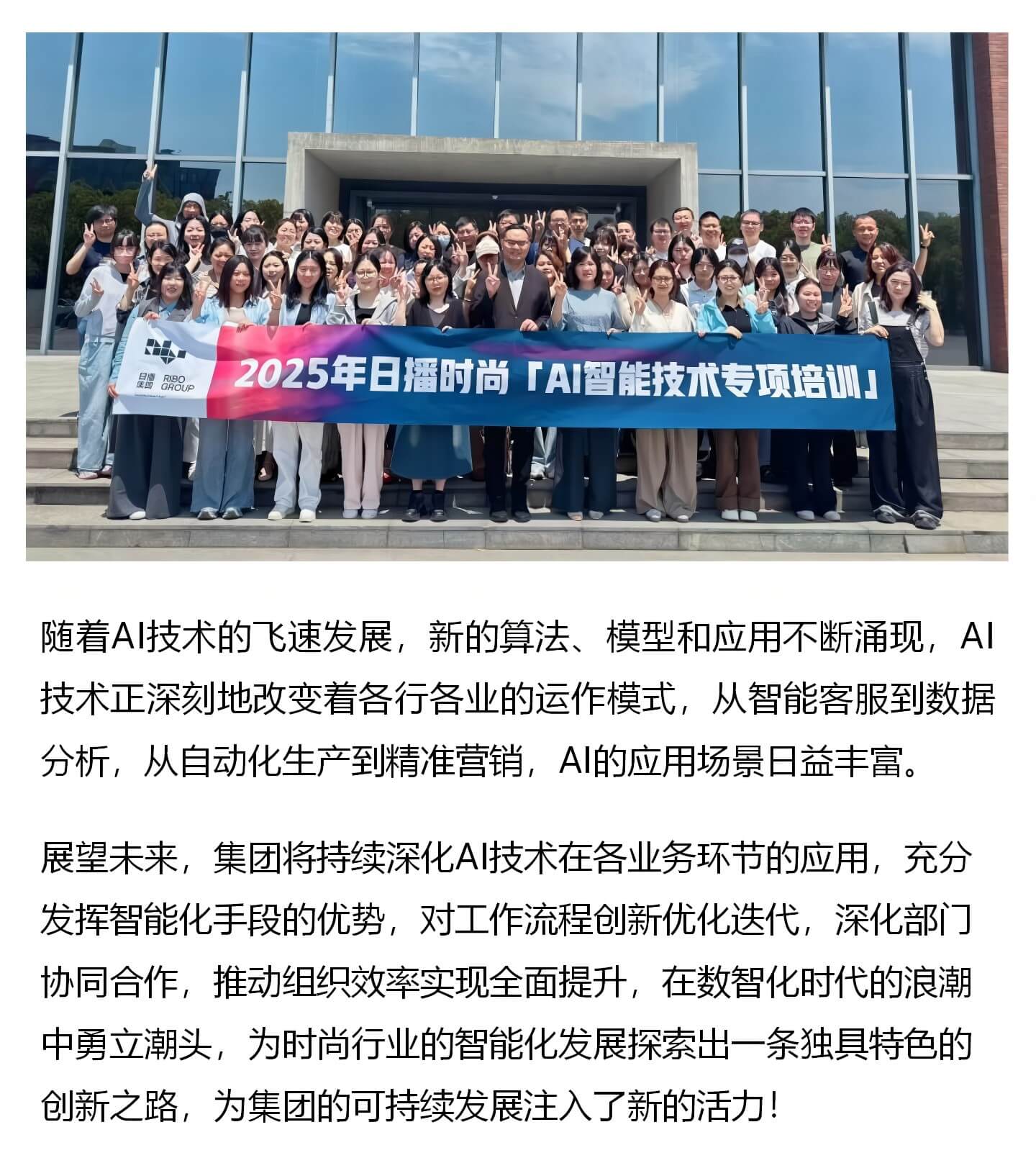 日播集团 RIBO GROUP

2025年日播时尚「AI智能技术专项培训」

随着AI技术的飞速发展，新的算法、模型和应用不断涌现，AI技术正深刻地改变着各行各业的运作模式，从智能客服到数据分析，从自动化生产到精准营销，AI的应用场景日益丰富。

展望未来，集团将持续深化AI技术在各业务环节的应用，充分发挥智能化手段的优势，对工作流程创新优化迭代，深化部门协同合作，推动组织效率实现全面提升，在数智化时代的浪潮中勇立潮头，为时尚行业的智能化发展探索出一条独具特色的创新之路，为集团的可持续发展注入了新的活力！